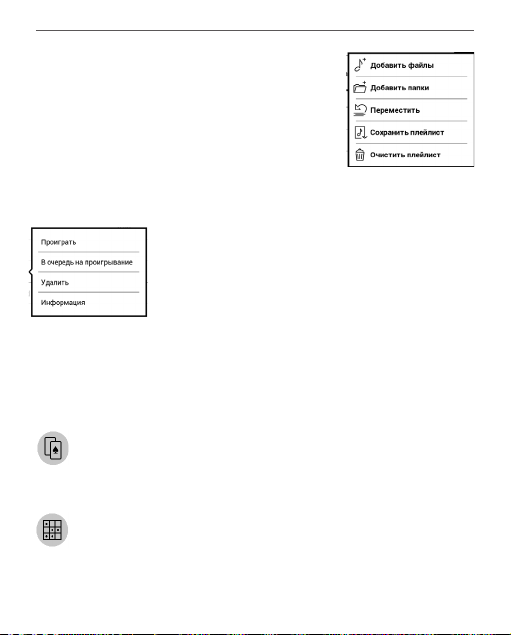 Добавить файлы

Добавить папки

Переместить

Сохранить плейлист

Очистить плейлист

Проиграть

В очередь на проигрывание

Удалить

Информация